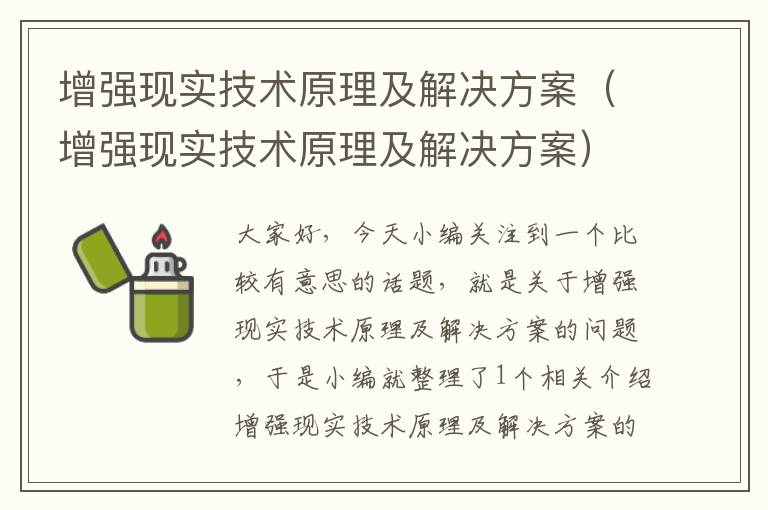 增强现实技术原理及解决方案（增强现实技术原理及解决方案）

大家好，今天小编关注到一个比较有意思的话题，就是关于增强现实技术原理及解决方案的问题，于是小编就整理了1个相关介绍增强现实技术原理及解决方案的